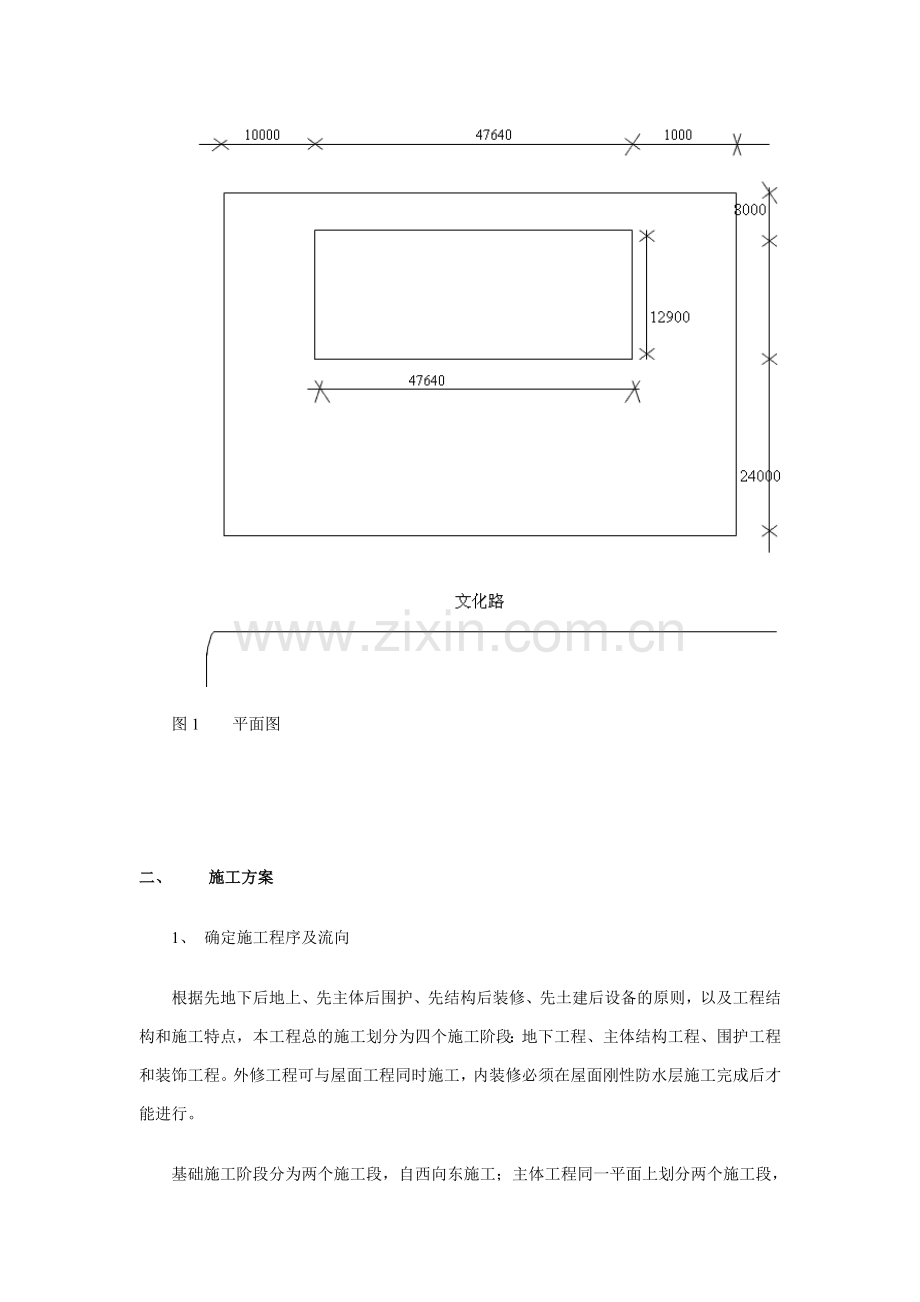 10000
47640
1000
8000
12900
47640
24000
文化路

图1 平面图

二、 施工方案

1、 确定施工程序及流向

根据先地下后地上、先主体后围护、先结构后装修、先土建后设备的原则，以及工程结构和施工特点，本工程总的施工划分为四个施工阶段：地下工程、主体结构工程、围护工程和装饰工程。外修工程可与屋面工程同时施工，内装修必须在屋面刚性防水层施工完成后才能进行。

基础施工阶段分为两个施工段，自西向东施工；主体工程同一平面上划分两个施工段，

www.zixin.com.cn